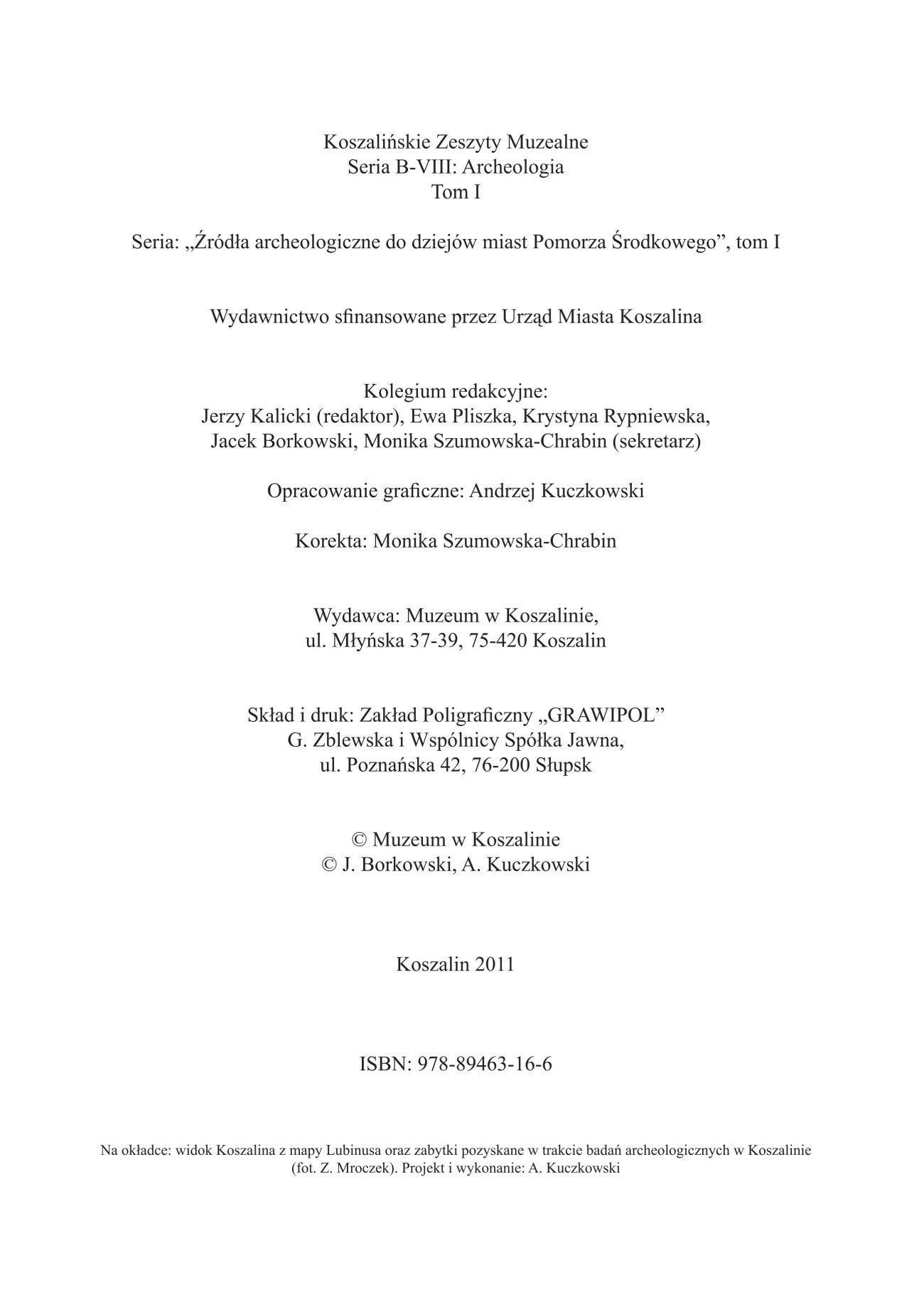 Koszalińskie Zeszyty Muzealne
Seria B-VIII: Archeologia
Tom I

Seria: „Źródła archeologiczne do dziejów miast Pomorza Środkowego”, tom I

Wydawnictwo sfinansowane przez Urząd Miasta Koszalina

Kolegium redakcyjne:
Jerzy Kalicki (redaktor), Ewa Pliszka, Krystyna Rypniewska,
Jacek Borkowski, Monika Szumowska-Chrabin (sekretarz)

Opracowanie graficzne: Andrzej Kuczkowski

Korekta: Monika Szumowska-Chrabin

Wydawca: Muzeum w Koszalinie,
ul. Młyńska 37-39, 75-420 Koszalin

Skład i druk: Zakład Poligraficzny „GRAWIPOL”
G. Zblewska i Wspólnicy Spółka Jawna,
ul. Poznańska 42, 76-200 Słupsk

© Muzeum w Koszalinie
© J. Borkowski, A. Kuczkowski

Koszalin 2011

ISBN: 978-89463-16-6

Na okładce: widok Koszalina z mapy Lubinusa oraz zabytki pozyskane w trakcie badań archeologicznych w Koszalinie (fot. Z. Mroczek). Projekt i wykonanie: A. Kuczkowski